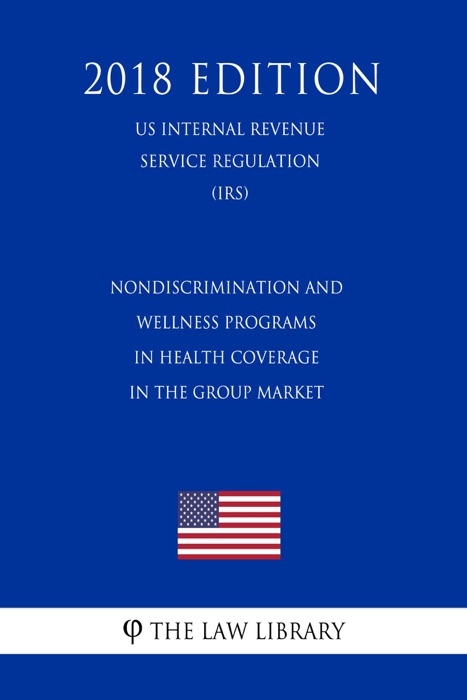 2018 EDITION

US INTERNAL REVENUE SERVICE REGULATION (IRS)

NONDISCRIMINATION AND WELLNESS PROGRAMS IN HEALTH COVERAGE IN THE GROUP MARKET

φ THE LAW LIBRARY